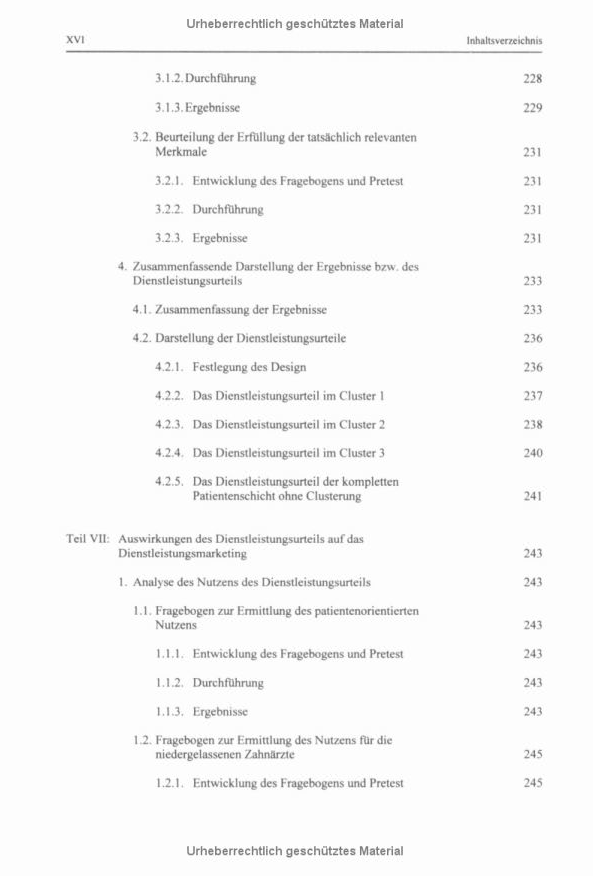 Urheberrechtlich geschütztes Material

XVI Inhaltsverzeichnis

3.1.2. Durchführung 228

3.1.3. Ergebnisse 229

3.2. Beurteilung der Erfüllung der tatsächlich relevanten Merkmale 231

3.2.1. Entwicklung des Fragebogens und Pretest 231

3.2.2. Durchführung 231

3.2.3. Ergebnisse 231

4. Zusammenfassende Darstellung der Ergebnisse bzw. des Dienstleistungsurteils 233

4.1. Zusammenfassung der Ergebnisse 233

4.2. Darstellung der Dienstleistungsurteile 236

4.2.1. Festlegung des Design 236

4.2.2. Das Dienstleistungsurteil im Cluster 1 237

4.2.3. Das Dienstleistungsurteil im Cluster 2 238

4.2.4. Das Dienstleistungsurteil im Cluster 3 240

4.2.5. Das Dienstleistungsurteil der kompletten Patientenschicht ohne Clusterung 241

Teil VII: Auswirkungen des Dienstleistungsurteils auf das Dienstleistungsmarketing 243

1. Analyse des Nutzens des Dienstleistungsurteils 243

1.1. Fragebogen zur Ermittlung des patientenorientierten Nutzens 243

1.1.1. Entwicklung des Fragebogens und Pretest 243

1.1.2. Durchführung 243

1.1.3. Ergebnisse 243

1.2. Fragebogen zur Ermittlung des Nutzens für die niedergelassenen Zahnärzte 245

1.2.1. Entwicklung des Fragebogens und Pretest 245

Urheberrechtlich geschütztes Material